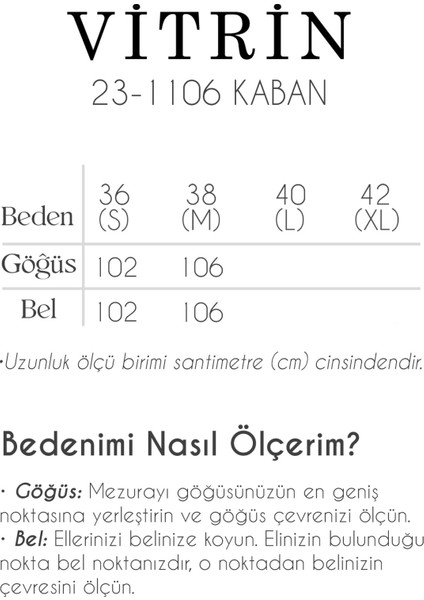 VİTRİN

23-1106 KABAN

| Beden | 36 (S) | 38 (M) | 40 (L) | 42 (XL) |
|---|---|---|---|---|
| Göğüs | 102 | 106 | | |
| Bel | 102 | 106 | | |

•Uzunluk ölçü birimi santimetre (cm) cinsindendir.

Bedenimi Nasıl Ölçerim?

• Göğüs: Mezurayı göğüsünüzün en geniş noktasına yerleştirin ve göğüs çevrenizi ölçün.
• Bel: Ellerinizi belinize koyun. Elinizin bulunduğu nokta bel noktanızdır, o noktadan belinizin çevresini ölçün.